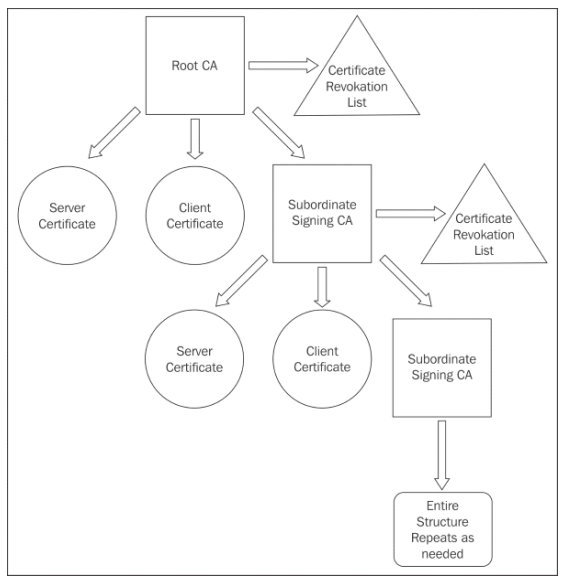 Root CA

Certificate Revokation List

Server Certificate

Client Certificate

Subordinate Signing CA

Certificate Revokation List

Server Certificate

Client Certificate

Subordinate Signing CA

Entire Structure Repeats as needed